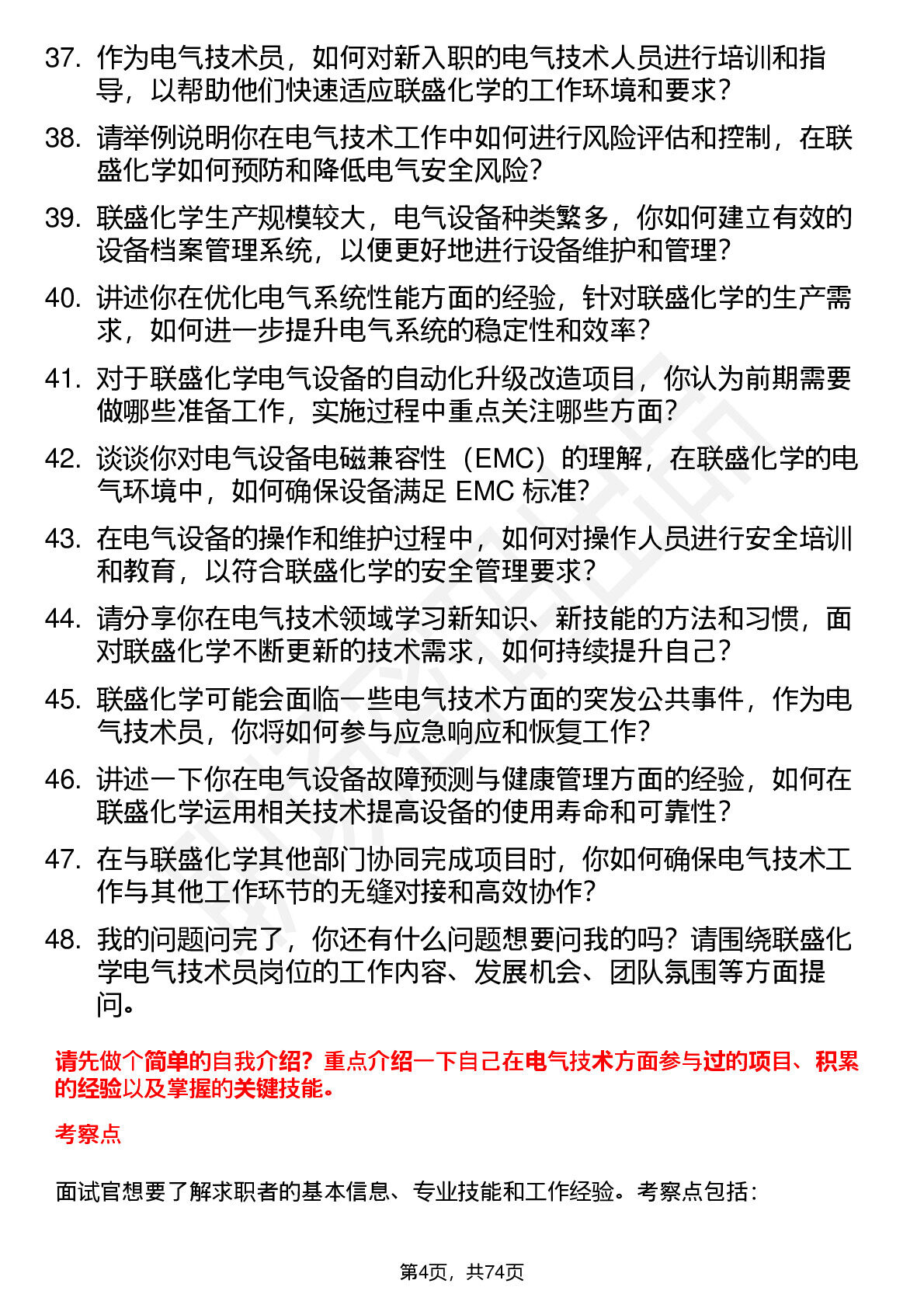 37. 作为电气技术员，如何对新入职的电气技术人员进行培训和指导，以帮助他们快速适应联盛化学的工作环境和要求？

38. 请举例说明你在电气技术工作中如何进行风险评估和控制，在联盛化学如何预防和降低电气安全风险？

39. 联盛化学生产规模较大，电气设备种类繁多，你如何建立有效的设备档案管理系统，以便更好地进行设备维护和管理？

40. 讲述你在优化电气系统性能方面的经验，针对联盛化学的生产需求，如何进一步提升电气系统的稳定性和效率？

41. 对于联盛化学电气设备的自动化升级改造项目，你认为前期需要做哪些准备工作，实施过程中重点关注哪些方面？

42. 谈谈你对电气设备电磁兼容性（EMC）的理解，在联盛化学的电气环境中，如何确保设备满足 EMC 标准？

43. 在电气设备的操作和维护过程中，如何对操作人员进行安全培训和教育，以符合联盛化学的安全管理要求？

44. 请分享你在电气技术领域学习新知识、新技能的方法和习惯，面对联盛化学不断更新的技术需求，如何持续提升自己？

45. 联盛化学可能会面临一些电气技术方面的突发公共事件，作为电气技术员，你将如何参与应急响应和恢复工作？

46. 讲述一下你在电气设备故障预测与健康管理方面的经验，如何在联盛化学运用相关技术提高设备的使用寿命和可靠性？

47. 在与联盛化学其他部门协同完成项目时，你如何确保电气技术工作与其他工作环节的无缝对接和高效协作？

48. 我的问题问完了，你还有什么问题想要问我的吗？请围绕联盛化学电气技术员岗位的工作内容、发展机会、团队氛围等方面提问。

请先做个简单的自我介绍？重点介绍一下自己在电气技术方面参与过的项目、积累的经验以及掌握的关键技能。

考察点

面试官想要了解求职者的基本信息、专业技能和工作经验。考察点包括：

第4页，共74页